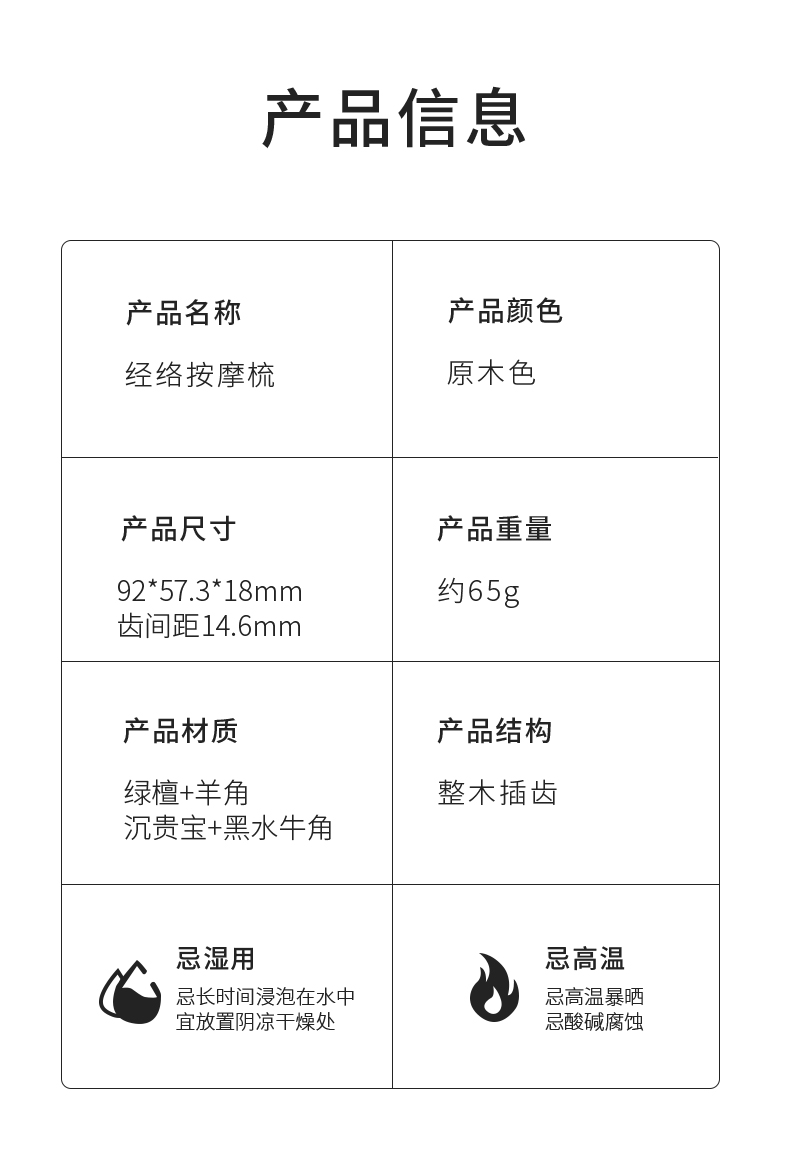 产品信息

产品名称
经络按摩梳

产品颜色
原木色

产品尺寸
92*57.3*18mm
齿间距14.6mm

产品重量
约65g

产品材质
绿檀+羊角
沉贵宝+黑水牛角

产品结构
整木插齿

忌湿用
忌长时间浸泡在水中
宜放置阴凉干燥处

忌高温
忌高温暴晒
忌酸碱腐蚀